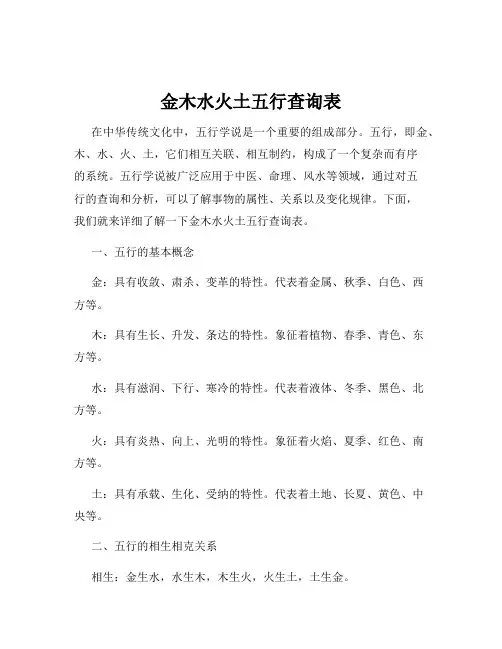 金木水火土五行查询表

在中华传统文化中，五行学说是一个重要的组成部分。五行，即金、木、水、火、土，它们相互关联、相互制约，构成了一个复杂而有序的系统。五行学说被广泛应用于中医、命理、风水等领域，通过对五行的查询和分析，可以了解事物的属性、关系以及变化规律。下面，我们就来详细了解一下金木水火土五行查询表。

一、五行的基本概念

金：具有收敛、肃杀、变革的特性。代表着金属、秋季、白色、西方等。

木：具有生长、升发、条达的特性。象征着植物、春季、青色、东方等。

水：具有滋润、下行、寒冷的特性。代表着液体、冬季、黑色、北方等。

火：具有炎热、向上、光明的特性。象征着火焰、夏季、红色、南方等。

土：具有承载、生化、受纳的特性。代表着土地、长夏、黄色、中央等。

二、五行的相生相克关系

相生：金生水，水生木，木生火，火生土，土生金。